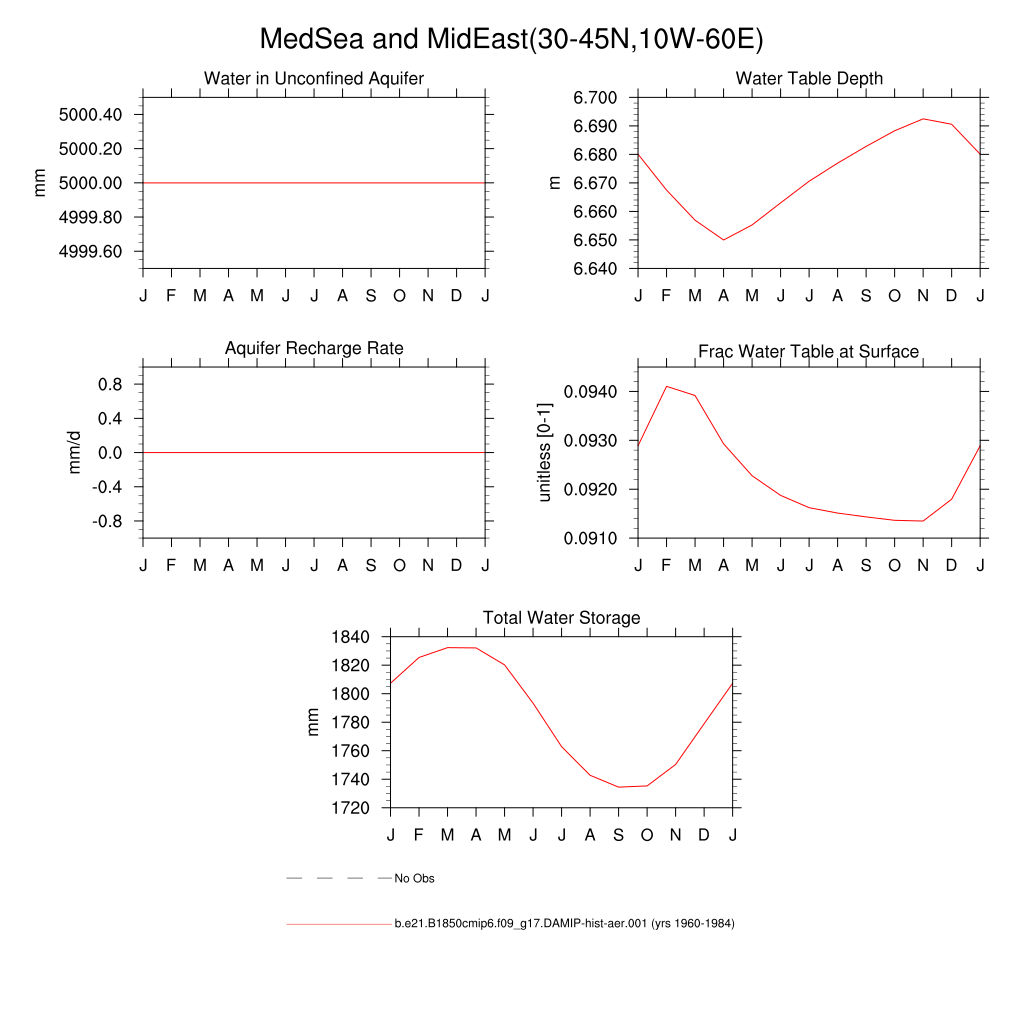 MedSea and MidEast(30-45N,10W-60E)

Water in Unconfined Aquifer

mm

5000.40
5000.20
5000.00
4999.80
4999.60

J F M A M J J A S O N D J

Water Table Depth

m

6.700
6.690
6.680
6.670
6.660
6.650
6.640

J F M A M J J A S O N D J

Aquifer Recharge Rate

mm/d

0.8
0.4
0.0
-0.4
-0.8

J F M A M J J A S O N D J

Frac Water Table at Surface

unitless [0-1]

0.0940
0.0930
0.0920
0.0910

J F M A M J J A S O N D J

Total Water Storage

mm

1840
1820
1800
1780
1760
1740
1720

J F M A M J J A S O N D J

No Obs

b.e21.B1850cmip6.f09_g17.DAMIP-hist-aer.001 (yrs 1960-1984)